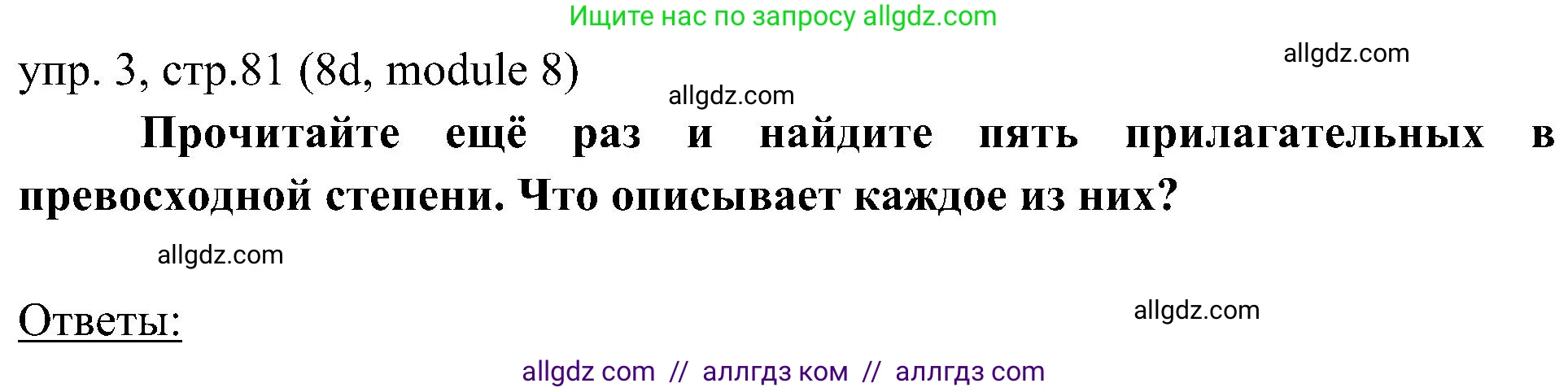 Ищите нас по запросу allgdz.com

упр. 3, стр.81 (8d, module 8)

allgdz.com

allgdz.com

Прочитайте ещё раз и найдите пять прилагательных в превосходной степени. Что описывает каждое из них?

allgdz.com

Ответы:

allgdz.com

allgdz com // аллгдз ком // аллгдз com